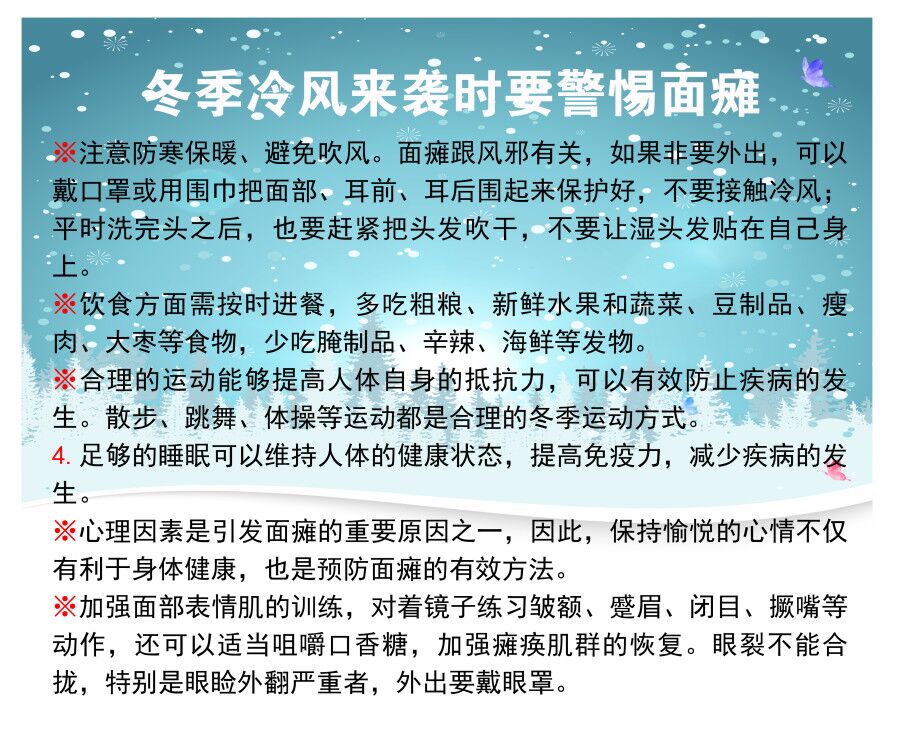 冬季冷风来袭时要警惕面瘫

※注意防寒保暖、避免吹风。面瘫跟风邪有关，如果非要外出，可以戴口罩或用围巾把面部、耳前、耳后围起来保护好，不要接触冷风；平时洗完头之后，也要赶紧把头发吹干，不要让湿头发贴在自己身上。

※饮食方面需按时进餐，多吃粗粮、新鲜水果和蔬菜、豆制品、瘦肉、大枣等食物，少吃腌制品、辛辣、海鲜等发物。

※合理的运动能够提高人体自身的抵抗力，可以有效防止疾病的发生。散步、跳舞、体操等运动都是合理的冬季运动方式。

4. 足够的睡眠可以维持人体的健康状态，提高免疫力，减少疾病的发生。

※心理因素是引发面瘫的重要原因之一，因此，保持愉悦的心情不仅有利于身体健康，也是预防面瘫的有效方法。

※加强面部表情肌的训练，对着镜子练习皱额、蹙眉、闭目、撅嘴等动作，还可以适当咀嚼口香糖，加强瘫痪肌群的恢复。眼裂不能合拢，特别是眼睑外翻严重者，外出要戴眼罩。